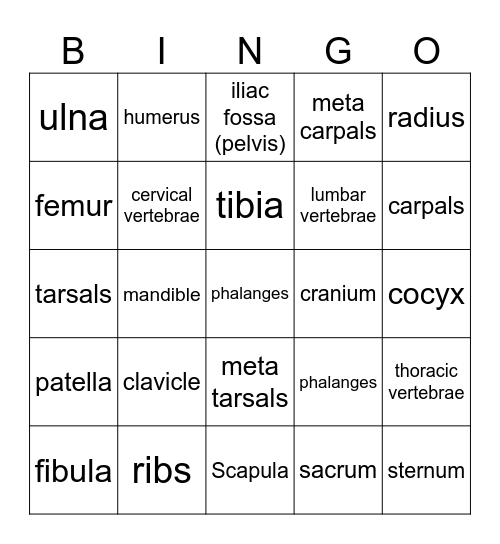 | B | I | N | G | O |
|---|---|---|---|---|
| ulna | humerus | iliac fossa (pelvis) | meta carpals | radius |
| femur | cervical vertebrae | tibia | lumbar vertebrae | carpals |
| tarsals | mandible | phalanges | cranium | cocyx |
| patella | clavicle | meta tarsals | phalanges | thoracic vertebrae |
| fibula | ribs | Scapula | sacrum | sternum |